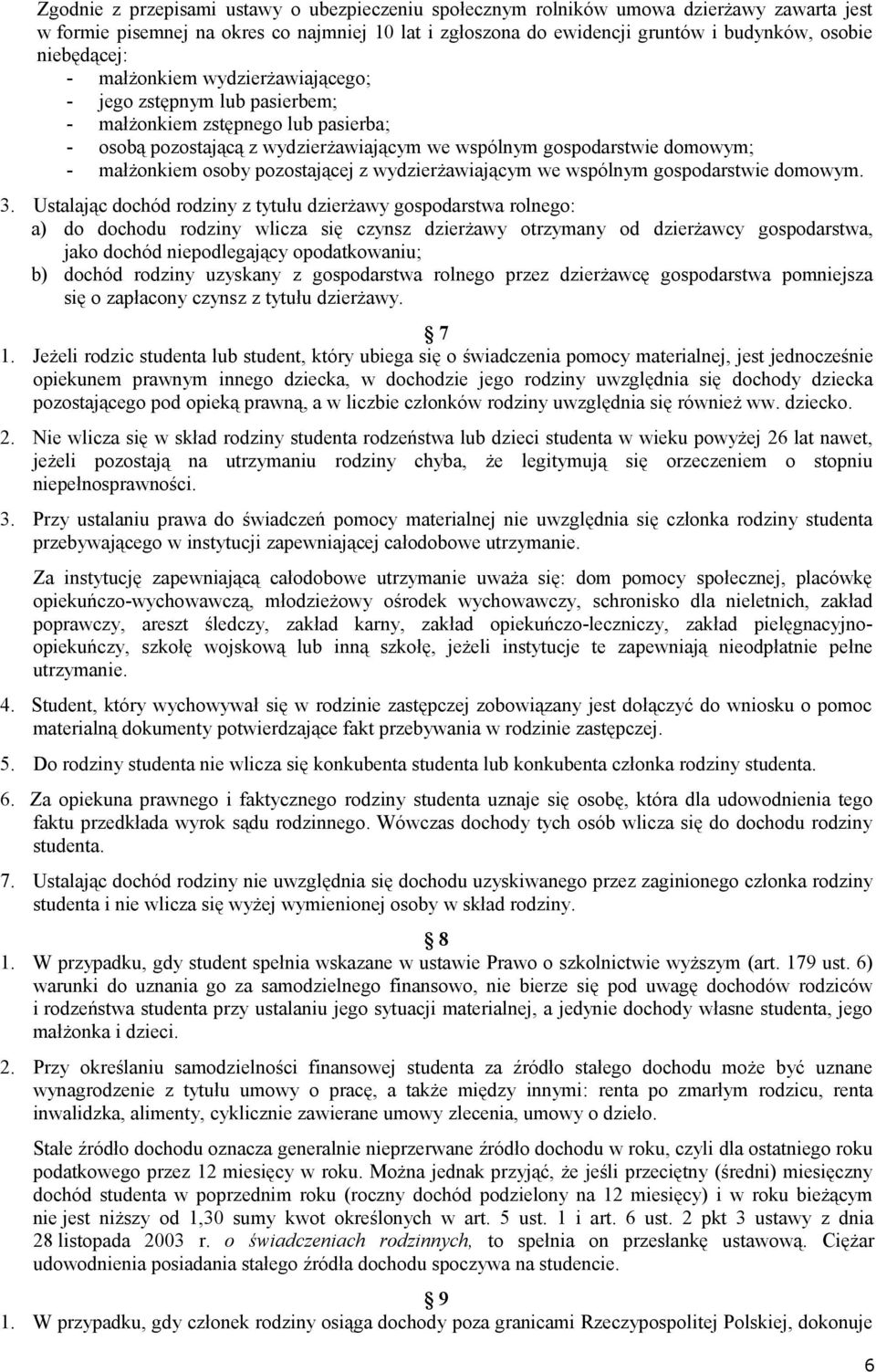 Zgodnie z przepisami ustawy o ubezpieczeniu społecznym rolników umowa dzierżawy zawarta jest w formie pisemnej na okres co najmniej 10 lat i zgłoszona do ewidencji gruntów i budynków, osobie niebędącej:
- małżonkiem wydzierżawiającego;
- jego zstępnym lub pasierbem;
- małżonkiem zstępnego lub pasierba;
- osobą pozostającą z wydzierżawiającym we wspólnym gospodarstwie domowym;
- małżonkiem osoby pozostającej z wydzierżawiającym we wspólnym gospodarstwie domowym.

3. Ustalając dochód rodziny z tytułu dzierżawy gospodarstwa rolnego:
a) do dochodu rodziny wlicza się czynsz dzierżawy otrzymany od dzierżawcy gospodarstwa, jako dochód niepodlegający opodatkowaniu;
b) dochód rodziny uzyskany z gospodarstwa rolnego przez dzierżawcę gospodarstwa pomniejsza się o zapłacony czynsz z tytułu dzierżawy.

7

1. Jeżeli rodzic studenta lub student, który ubiega się o świadczenia pomocy materialnej, jest jednocześnie opiekunem prawnym innego dziecka, w dochodzie jego rodziny uwzględnia się dochody dziecka pozostającego pod opieką prawną, a w liczbie członków rodziny uwzględnia się również ww. dziecko.

2. Nie wlicza się w skład rodziny studenta rodzeństwa lub dzieci studenta w wieku powyżej 26 lat nawet, jeżeli pozostają na utrzymaniu rodziny chyba, że legitymują się orzeczeniem o stopniu niepełnosprawności.

3. Przy ustalaniu prawa do świadczeń pomocy materialnej nie uwzględnia się członka rodziny studenta przebywającego w instytucji zapewniającej całodobowe utrzymanie.

Za instytucję zapewniającą całodobowe utrzymanie uważa się: dom pomocy społecznej, placówkę opiekuńczo-wychowawczą, młodzieżowy ośrodek wychowawczy, schronisko dla nieletnich, zakład poprawczy, areszt śledczy, zakład karny, zakład opiekuńczo-leczniczy, zakład pielęgnacyjno-opiekuńczy, szkołę wojskową lub inną szkołę, jeżeli instytucje te zapewniają nieodpłatnie pełne utrzymanie.

4. Student, który wychowywał się w rodzinie zastępczej zobowiązany jest dołączyć do wniosku o pomoc materialną dokumenty potwierdzające fakt przebywania w rodzinie zastępczej.

5. Do rodziny studenta nie wlicza się konkubenta studenta lub konkubenta członka rodziny studenta.

6. Za opiekuna prawnego i faktycznego rodziny studenta uznaje się osobę, która dla udowodnienia tego faktu przedkłada wyrok sądu rodzinnego. Wówczas dochody tych osób wlicza się do dochodu rodziny studenta.

7. Ustalając dochód rodziny nie uwzględnia się dochodu uzyskiwanego przez zaginionego członka rodziny studenta i nie wlicza się wyżej wymienionej osoby w skład rodziny.

8

1. W przypadku, gdy student spełnia wskazane w ustawie Prawo o szkolnictwie wyższym (art. 179 ust. 6) warunki do uznania go za samodzielnego finansowo, nie bierze się pod uwagę dochodów rodziców i rodzeństwa studenta przy ustalaniu jego sytuacji materialnej, a jedynie dochody własne studenta, jego małżonka i dzieci.

2. Przy określaniu samodzielności finansowej studenta za źródło stałego dochodu może być uznane wynagrodzenie z tytułu umowy o pracę, a także między innymi: renta po zmarłym rodzicu, renta inwalidzka, alimenty, cyklicznie zawierane umowy zlecenia, umowy o dzieło.

Stałe źródło dochodu oznacza generalnie nieprzerwane źródło dochodu w roku, czyli dla ostatniego roku podatkowego przez 12 miesięcy w roku. Można jednak przyjąć, że jeśli przeciętny (średni) miesięczny dochód studenta w poprzednim roku (roczny dochód podzielony na 12 miesięcy) i w roku bieżącym nie jest niższy od 1,30 sumy kwot określonych w art. 5 ust. 1 i art. 6 ust. 2 pkt 3 ustawy z dnia 28 listopada 2003 r. o świadczeniach rodzinnych, to spełnia on przesłankę ustawową. Ciężar udowodnienia posiadania stałego źródła dochodu spoczywa na studencie.

9

1. W przypadku, gdy członek rodziny osiąga dochody poza granicami Rzeczypospolitej Polskiej, dokonuje

6